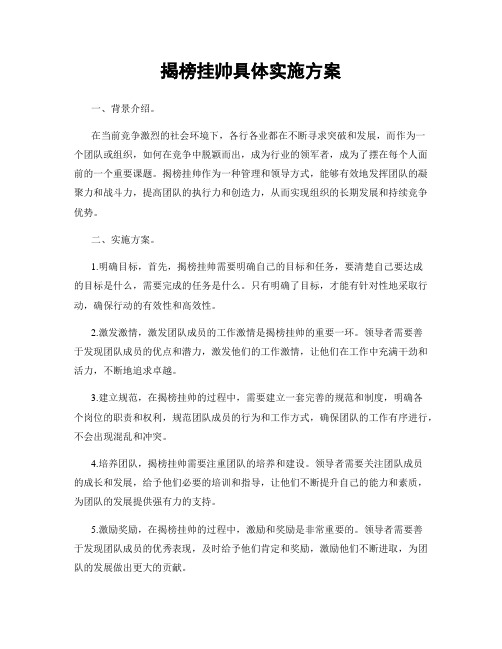 揭榜挂帅具体实施方案

一、背景介绍。

在当前竞争激烈的社会环境下，各行各业都在不断寻求突破和发展，而作为一个团队或组织，如何在竞争中脱颖而出，成为行业的领军者，成为了摆在每个人面前的一个重要课题。揭榜挂帅作为一种管理和领导方式，能够有效地发挥团队的凝聚力和战斗力，提高团队的执行力和创造力，从而实现组织的长期发展和持续竞争优势。

二、实施方案。

1.明确目标，首先，揭榜挂帅需要明确自己的目标和任务，要清楚自己要达成的目标是什么，需要完成的任务是什么。只有明确了目标，才能有针对性地采取行动，确保行动的有效性和高效性。

2.激发激情，激发团队成员的工作激情是揭榜挂帅的重要一环。领导者需要善于发现团队成员的优点和潜力，激发他们的工作激情，让他们在工作中充满干劲和活力，不断地追求卓越。

3.建立规范，在揭榜挂帅的过程中，需要建立一套完善的规范和制度，明确各个岗位的职责和权利，规范团队成员的行为和工作方式，确保团队的工作有序进行，不会出现混乱和冲突。

4.培养团队，揭榜挂帅需要注重团队的培养和建设。领导者需要关注团队成员的成长和发展，给予他们必要的培训和指导，让他们不断提升自己的能力和素质，为团队的发展提供强有力的支持。

5.激励奖励，在揭榜挂帅的过程中，激励和奖励是非常重要的。领导者需要善于发现团队成员的优秀表现，及时给予他们肯定和奖励，激励他们不断进取，为团队的发展做出更大的贡献。